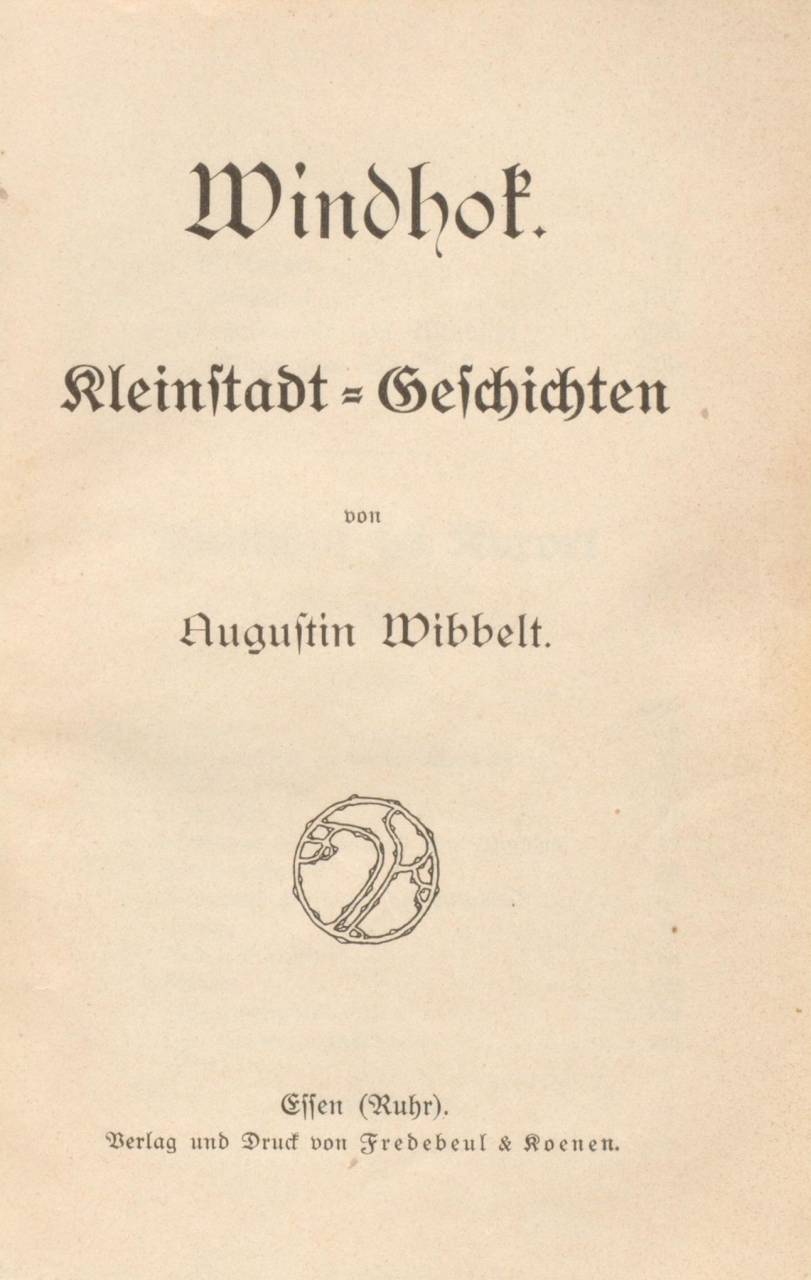 Windhok.

Kleinstadt-Geschichten

von

Augustin Wibbelt.

Essen (Ruhr).
Verlag und Druck von Fredebeul & Koenen.